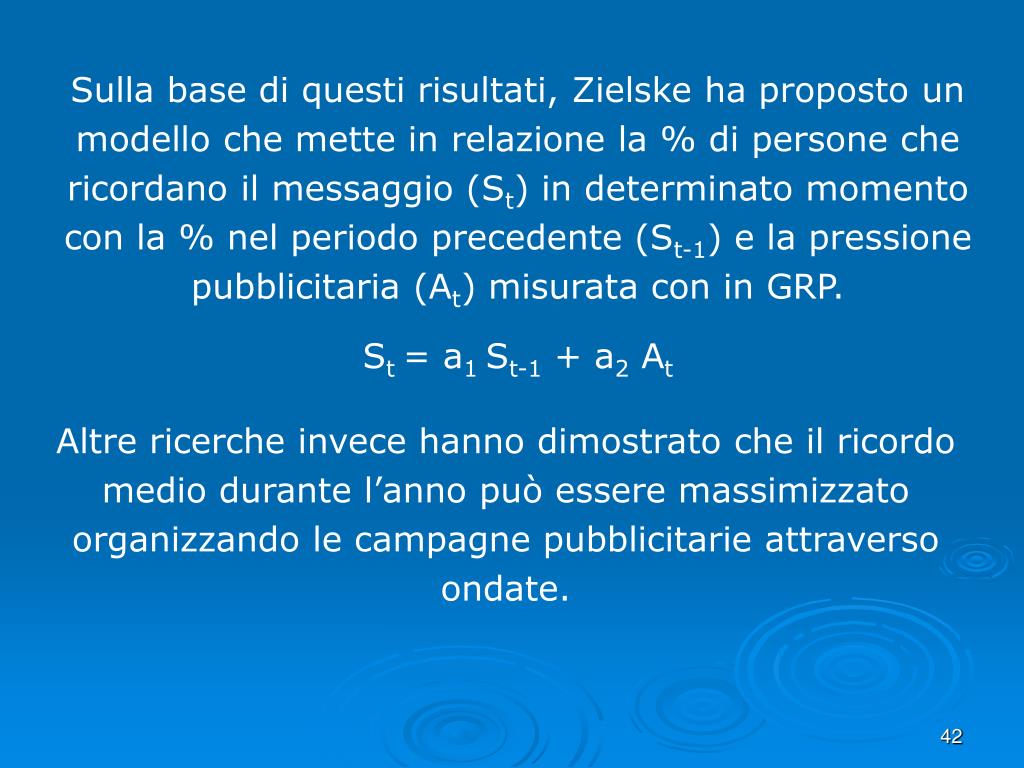 Sulla base di questi risultati, Zielske ha proposto un modello che mette in relazione la % di persone che ricordano il messaggio ($S_t$) in determinato momento con la % nel periodo precedente ($S_{t-1}$) e la pressione pubblicitaria ($A_t$) misurata con in GRP.

$S_t = a_1 S_{t-1} + a_2 A_t$

Altre ricerche invece hanno dimostrato che il ricordo medio durante l’anno può essere massimizzato organizzando le campagne pubblicitarie attraverso ondate.

42